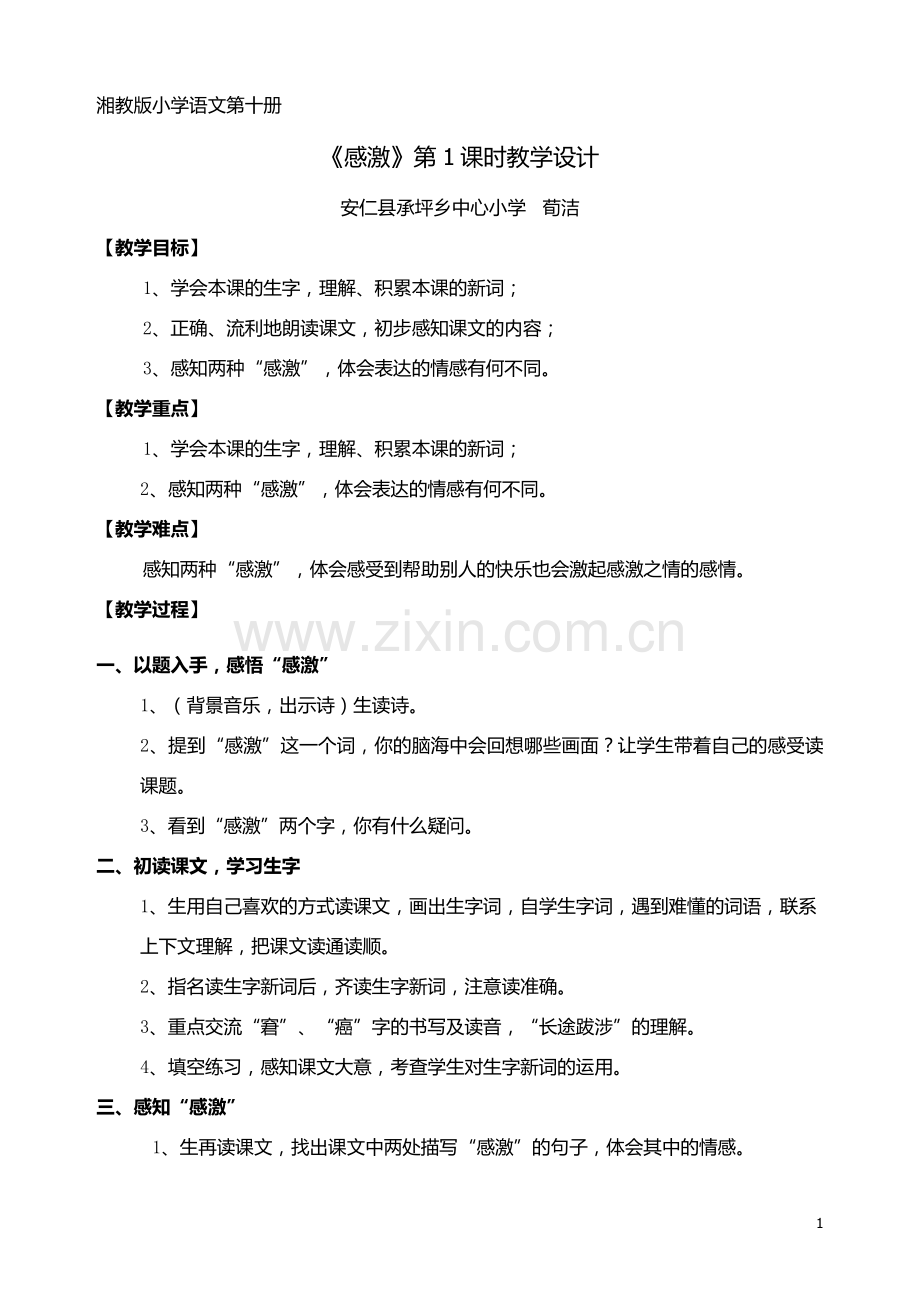 湘教版小学语文第十册

《感激》第1课时教学设计

安仁县承坪乡中心小学 荀洁

【教学目标】

1、学会本课的生字，理解、积累本课的新词；

2、正确、流利地朗读课文，初步感知课文的内容；

3、感知两种“感激”，体会表达的情感有何不同。

【教学重点】

1、学会本课的生字，理解、积累本课的新词；

2、感知两种“感激”，体会表达的情感有何不同。

【教学难点】

感知两种“感激”，体会感受到帮助别人的快乐也会激起感激之情的感情。

【教学过程】

一、以题入手，感悟“感激”

1、（背景音乐，出示诗）生读诗。

2、提到“感激”这一个词，你的脑海中会回想哪些画面？让学生带着自己的感受读课题。

3、看到“感激”两个字，你有什么疑问。

二、初读课文，学习生字

1、生用自己喜欢的方式读课文，画出生字词，自学生字词，遇到难懂的词语，联系上下文理解，把课文读通读顺。

2、指名读生字新词后，齐读生字新词，注意读准确。

3、重点交流“窘”、“癌”字的书写及读音，“长途跋涉”的理解。

4、填空练习，感知课文大意，考查学生对生字新词的运用。

三、感知“感激”

1、生再读课文，找出课文中两处描写“感激”的句子，体会其中的情感。

1

www.zixin.com.cn